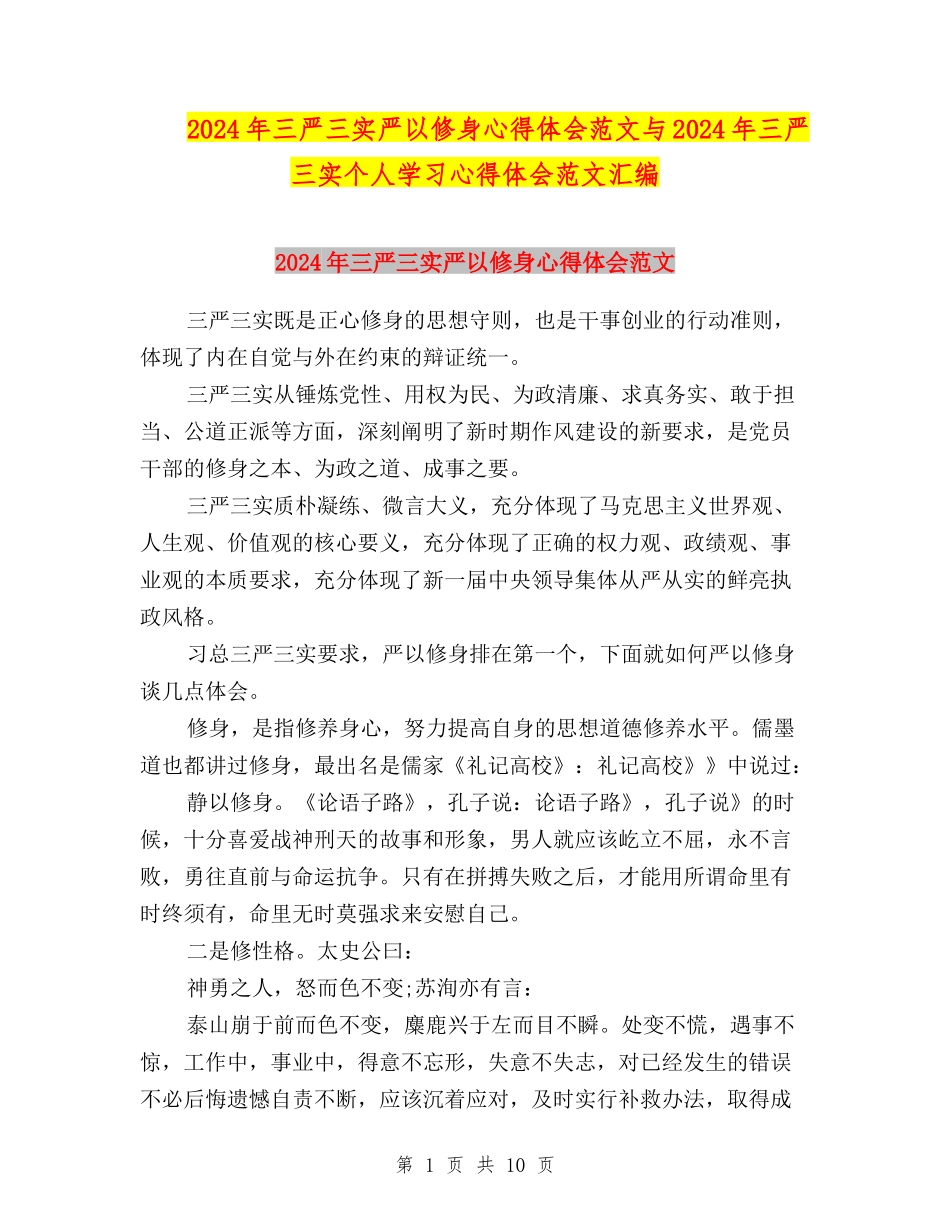 2024年三严三实严以修身心得体会范文与2024年三严三实个人学习心得体会范文汇编

2024年三严三实严以修身心得体会范文

三严三实既是正心修身的思想守则，也是干事创业的行动准则，体现了内在自觉与外在约束的辩证统一。

三严三实从锤炼党性、用权为民、为政清廉、求真务实、敢于担当、公道正派等方面，深刻阐明了新时期作风建设的新要求，是党员干部的修身之本、为政之道、成事之要。

三严三实质朴凝练、微言大义，充分体现了马克思主义世界观、人生观、价值观的核心要义，充分体现了正确的权力观、政绩观、事业观的本质要求，充分体现了新一届中央领导集体从严从实的鲜亮执政风格。

习总三严三实要求，严以修身排在第一个，下面就如何严以修身谈几点体会。

修身，是指修养身心，努力提高自身的思想道德修养水平。儒墨道也都讲过修身，最出名是儒家《礼记高校》：礼记高校》》中说过：

静以修身。《论语子路》，孔子说：论语子路》，孔子说》的时候，十分喜爱战神刑天的故事和形象，男人就应该屹立不屈，永不言败，勇往直前与命运抗争。只有在拼搏失败之后，才能用所谓命里有时终须有，命里无时莫强求来安慰自己。

二是修性格。太史公曰：

神勇之人，怒而色不变;苏洵亦有言：

泰山崩于前而色不变，麋鹿兴于左而目不瞬。处变不慌，遇事不惊，工作中，事业中，得意不忘形，失意不失志，对已经发生的错误不必后悔遗憾自责不断，应该沉着应对，及时实行补救办法，取得成

第 1 页 共 10 页